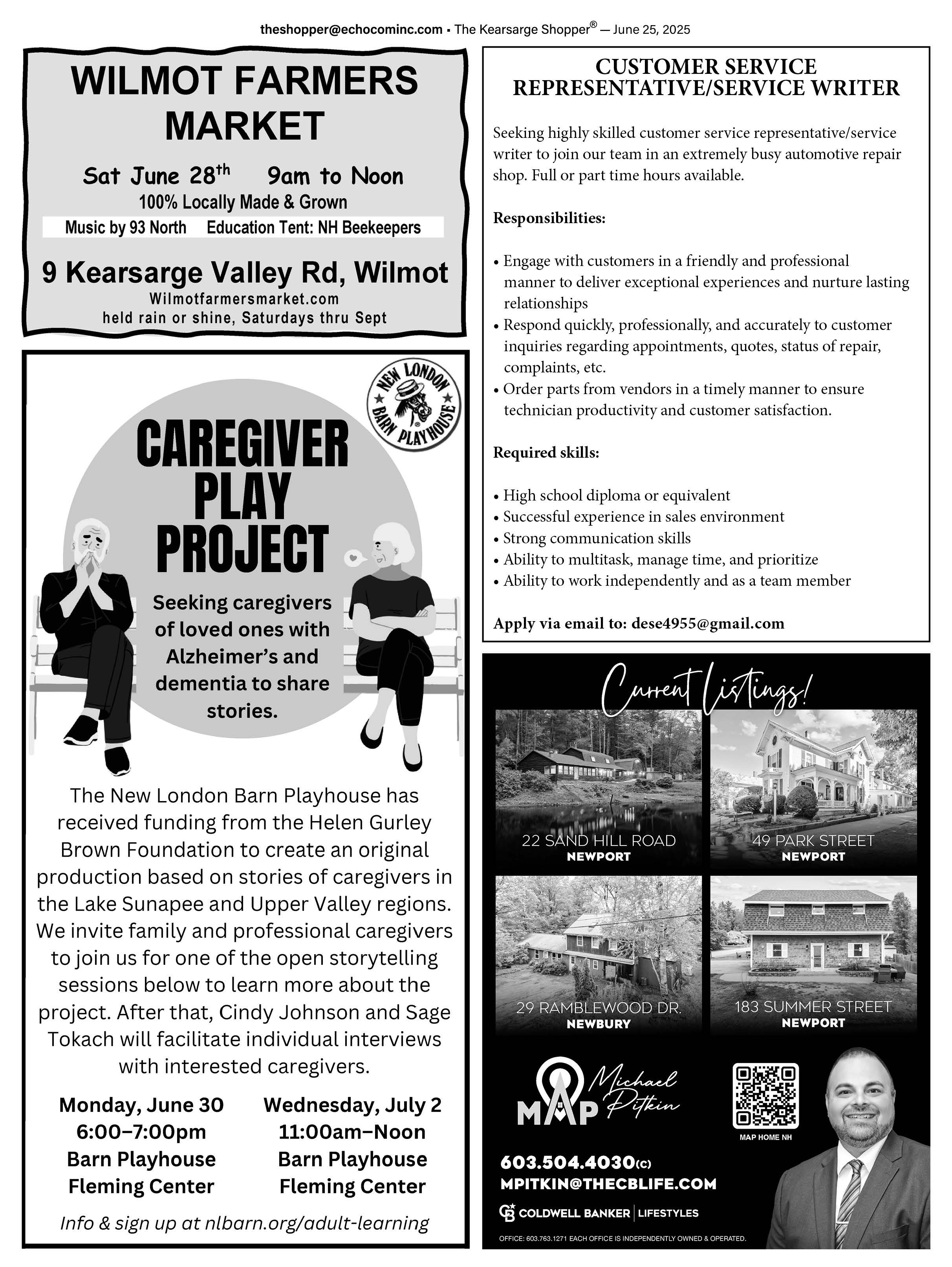 theshopper@echocominc.com ▪ The Kearsarge Shopper® — June 25, 2025

WILMOT FARMERS MARKET

Sat June 28th 9am to Noon

100% Locally Made & Grown

Music by 93 North Education Tent: NH Beekeepers

9 Kearsarge Valley Rd, Wilmot

Wilmotfarmersmarket.com

held rain or shine, Saturdays thru Sept

NEW LONDON BARN PLAYHOUSE

CAREGIVER PLAY PROJECT

Seeking caregivers of loved ones with Alzheimer's and dementia to share stories.

The New London Barn Playhouse has received funding from the Helen Gurley Brown Foundation to create an original production based on stories of caregivers in the Lake Sunapee and Upper Valley regions. We invite family and professional caregivers to join us for one of the open storytelling sessions below to learn more about the project. After that, Cindy Johnson and Sage Tokach will facilitate individual interviews with interested caregivers.

Monday, June 30
6:00–7:00pm
Barn Playhouse
Fleming Center

Wednesday, July 2
11:00am–Noon
Barn Playhouse
Fleming Center

Info & sign up at nlbarn.org/adult-learning

CUSTOMER SERVICE REPRESENTATIVE/SERVICE WRITER

Seeking highly skilled customer service representative/service writer to join our team in an extremely busy automotive repair shop. Full or part time hours available.

Responsibilities:

• Engage with customers in a friendly and professional manner to deliver exceptional experiences and nurture lasting relationships
• Respond quickly, professionally, and accurately to customer inquiries regarding appointments, quotes, status of repair, complaints, etc.
• Order parts from vendors in a timely manner to ensure technician productivity and customer satisfaction.

Required skills:

• High school diploma or equivalent
• Successful experience in sales environment
• Strong communication skills
• Ability to multitask, manage time, and prioritize
• Ability to work independently and as a team member

Apply via email to: dese4955@gmail.com

Current Listings!

22 SAND HILL ROAD
NEWPORT

49 PARK STREET
NEWPORT

29 RAMBLEWOOD DR.
NEWBURY

183 SUMMER STREET
NEWPORT

MAP Michael Pitkin

MAP HOME NH

603.504.4030(C)
MPITKIN@THECBLIFE.COM

COLDWELL BANKER | LIFESTYLES

OFFICE: 603.763.1271 EACH OFFICE IS INDEPENDENTLY OWNED & OPERATED.